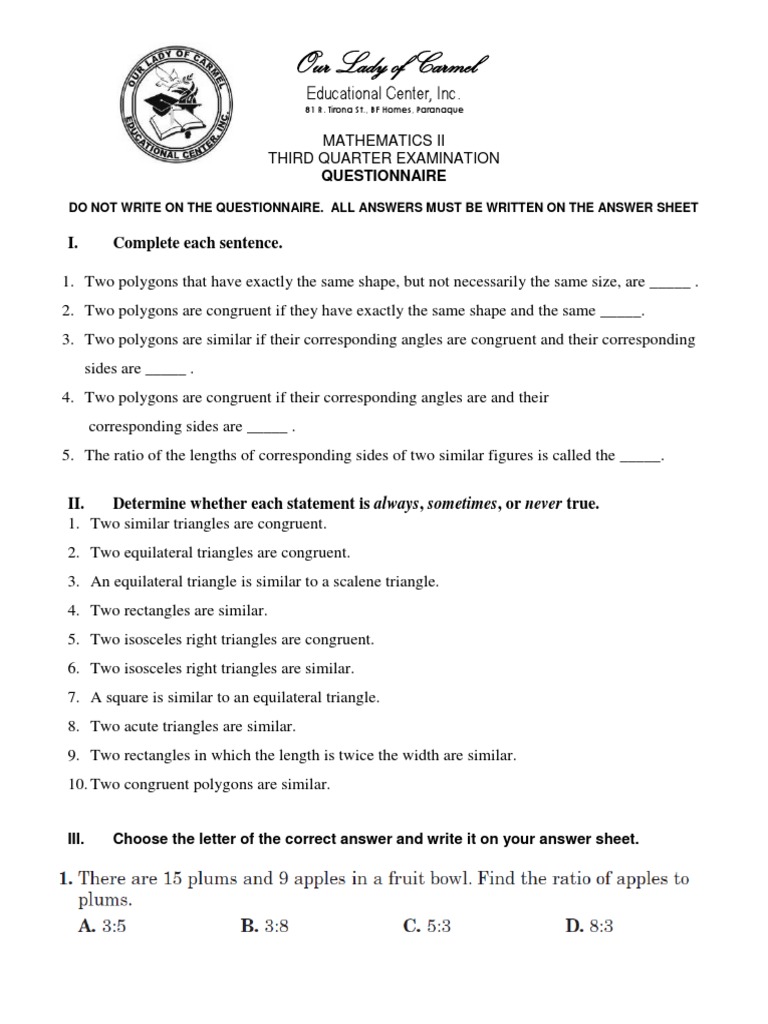 OUR LADY OF CARMEL EDUCATIONAL CENTER, INC.

Our Lady of Carmel
Educational Center, Inc.
81 R. Tirona St., BF Homes, Paranaque

MATHEMATICS II
THIRD QUARTER EXAMINATION
QUESTIONNAIRE

DO NOT WRITE ON THE QUESTIONNAIRE. ALL ANSWERS MUST BE WRITTEN ON THE ANSWER SHEET

I. Complete each sentence.

1. Two polygons that have exactly the same shape, but not necessarily the same size, are _____ .
2. Two polygons are congruent if they have exactly the same shape and the same _____.
3. Two polygons are similar if their corresponding angles are congruent and their corresponding sides are _____ .
4. Two polygons are congruent if their corresponding angles are and their corresponding sides are _____ .
5. The ratio of the lengths of corresponding sides of two similar figures is called the _____.

II. Determine whether each statement is always, sometimes, or never true.
1. Two similar triangles are congruent.
2. Two equilateral triangles are congruent.
3. An equilateral triangle is similar to a scalene triangle.
4. Two rectangles are similar.
5. Two isosceles right triangles are congruent.
6. Two isosceles right triangles are similar.
7. A square is similar to an equilateral triangle.
8. Two acute triangles are similar.
9. Two rectangles in which the length is twice the width are similar.
10. Two congruent polygons are similar.

III. Choose the letter of the correct answer and write it on your answer sheet.

1. There are 15 plums and 9 apples in a fruit bowl. Find the ratio of apples to plums.
A. 3:5 B. 3:8 C. 5:3 D. 8:3